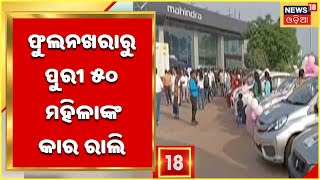 ଫୁଲନଖରାରୁ ପୁରୀ ୫୦ ମହିଳାଙ୍କ କାର ରାଲି

mahindra

NEWS 18 ଓଡ଼ିଆ

18